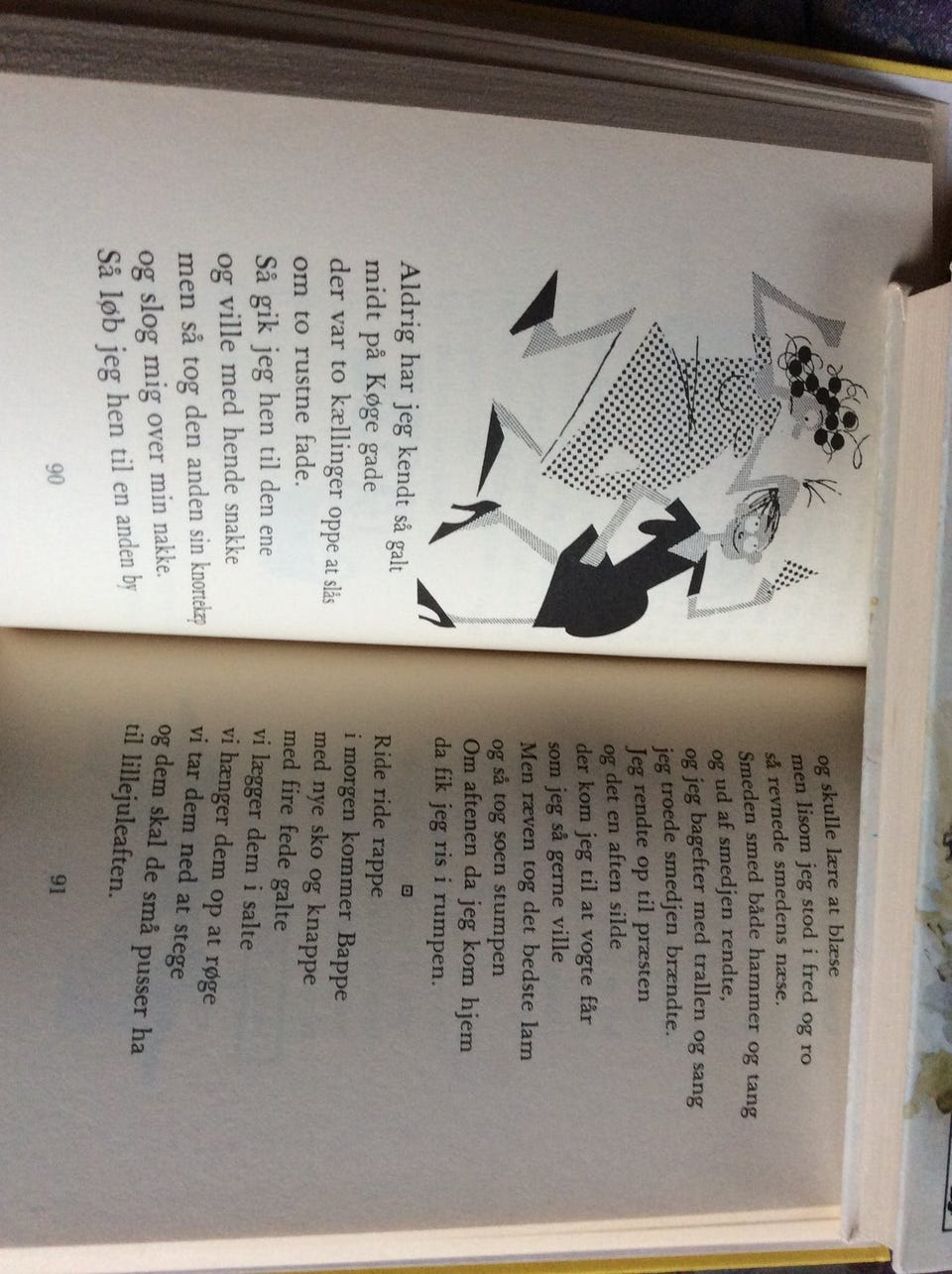 Aldrig har jeg kendt så galt
midt på Køge gade
der var to kællinger oppe at slås
om to rustne fade.
Så gik jeg hen til den ene
og ville med hende snakke
men så tog den anden sin knortekæp
og slog mig over min nakke.
Så løb jeg hen til en anden by

90

og skulle lære at blæse
men lisom jeg stod i fred og ro
så revnede smedens næse.
Smeden smed både hammer og tang
og ud af smedjen rendte,
og jeg bagefter med trallen og sang
jeg troede smedjen brændte.
Jeg rendte op til præsten
og det en aften silde
der kom jeg til at vogte får
som jeg så gerne ville
Men ræven tog det bedste lam
og så tog soen stumpen
Om aftenen da jeg kom hjem
da fik jeg ris i rumpen.

Ride ride rappe
i morgen kommer Bappe
med nye sko og knappe
med fire fede galte
vi lægger dem i salte
vi hænger dem op at røge
vi tar dem ned at stege
og dem skal de små pusser ha
til lillejuleaften.

91